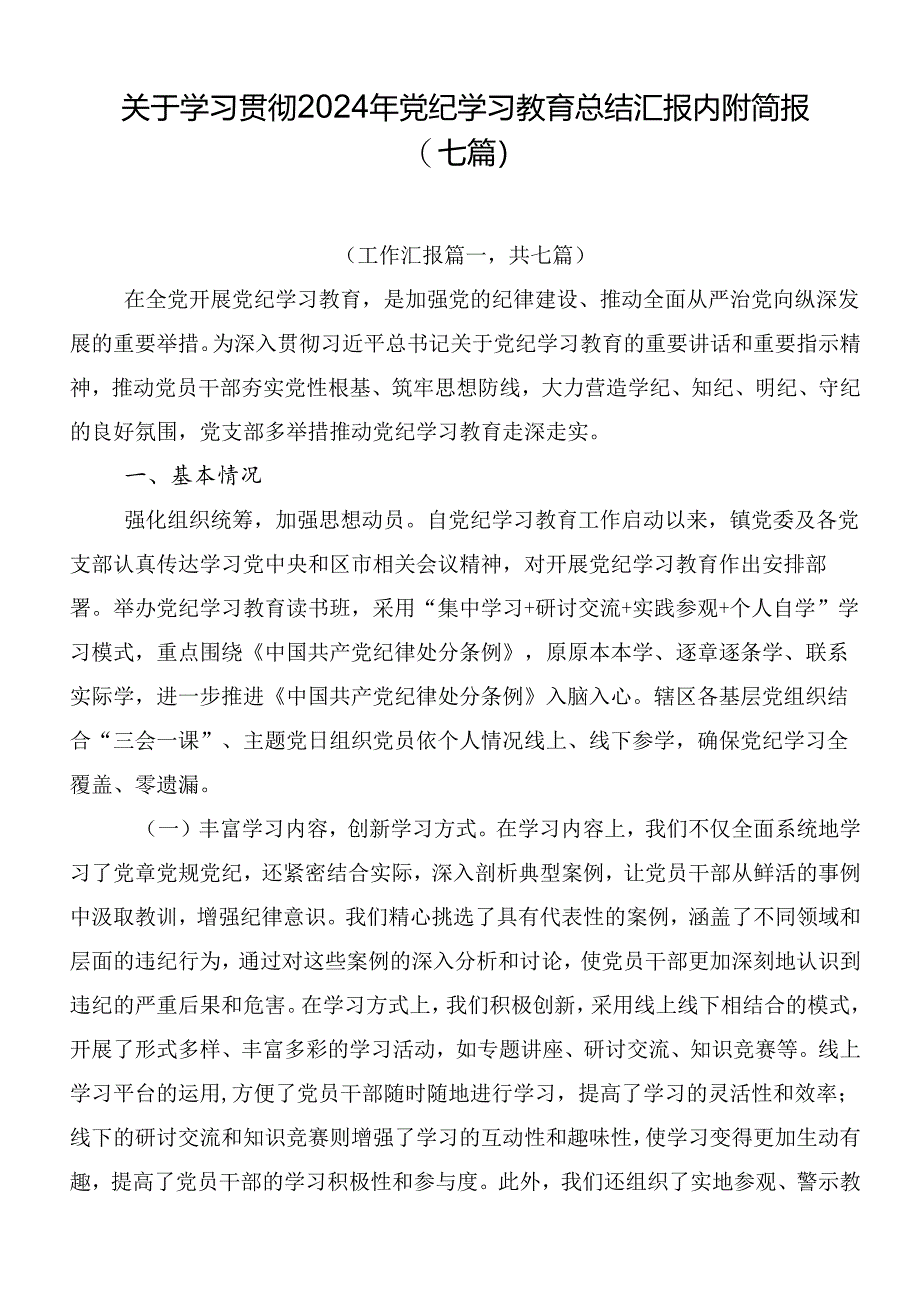 关于学习贯彻2024年党纪学习教育总结汇报内附简报（七篇）

（工作汇报篇一，共七篇）

在全党开展党纪学习教育，是加强党的纪律建设、推动全面从严治党向纵深发展的重要举措。为深入贯彻习近平总书记关于党纪学习教育的重要讲话和重要指示精神，推动党员干部夯实党性根基、筑牢思想防线，大力营造学纪、知纪、明纪、守纪的良好氛围，党支部多举措推动党纪学习教育走深走实。

一、基本情况

强化组织统筹，加强思想动员。自党纪学习教育工作启动以来，镇党委及各党支部认真传达学习党中央和区市相关会议精神，对开展党纪学习教育作出安排部署。举办党纪学习教育读书班，采用“集中学习+研讨交流+实践参观+个人自学”学习模式，重点围绕《中国共产党纪律处分条例》，原原本本学、逐章逐条学、联系实际学，进一步推进《中国共产党纪律处分条例》入脑入心。辖区各基层党组织结合“三会一课”、主题党日组织党员依个人情况线上、线下参学，确保党纪学习全覆盖、零遗漏。

（一）丰富学习内容，创新学习方式。在学习内容上，我们不仅全面系统地学习了党章党规党纪，还紧密结合实际，深入剖析典型案例，让党员干部从鲜活的事例中汲取教训，增强纪律意识。我们精心挑选了具有代表性的案例，涵盖了不同领域和层面的违纪行为，通过对这些案例的深入分析和讨论，使党员干部更加深刻地认识到违纪的严重后果和危害。在学习方式上，我们积极创新，采用线上线下相结合的模式，开展了形式多样、丰富多彩的学习活动，如专题讲座、研讨交流、知识竞赛等。线上学习平台的运用,方便了党员干部随时随地进行学习，提高了学习的灵活性和效率；线下的研讨交流和知识竞赛则增强了学习的互动性和趣味性，使学习变得更加生动有趣，提高了党员干部的学习积极性和参与度。此外，我们还组织了实地参观、警示教